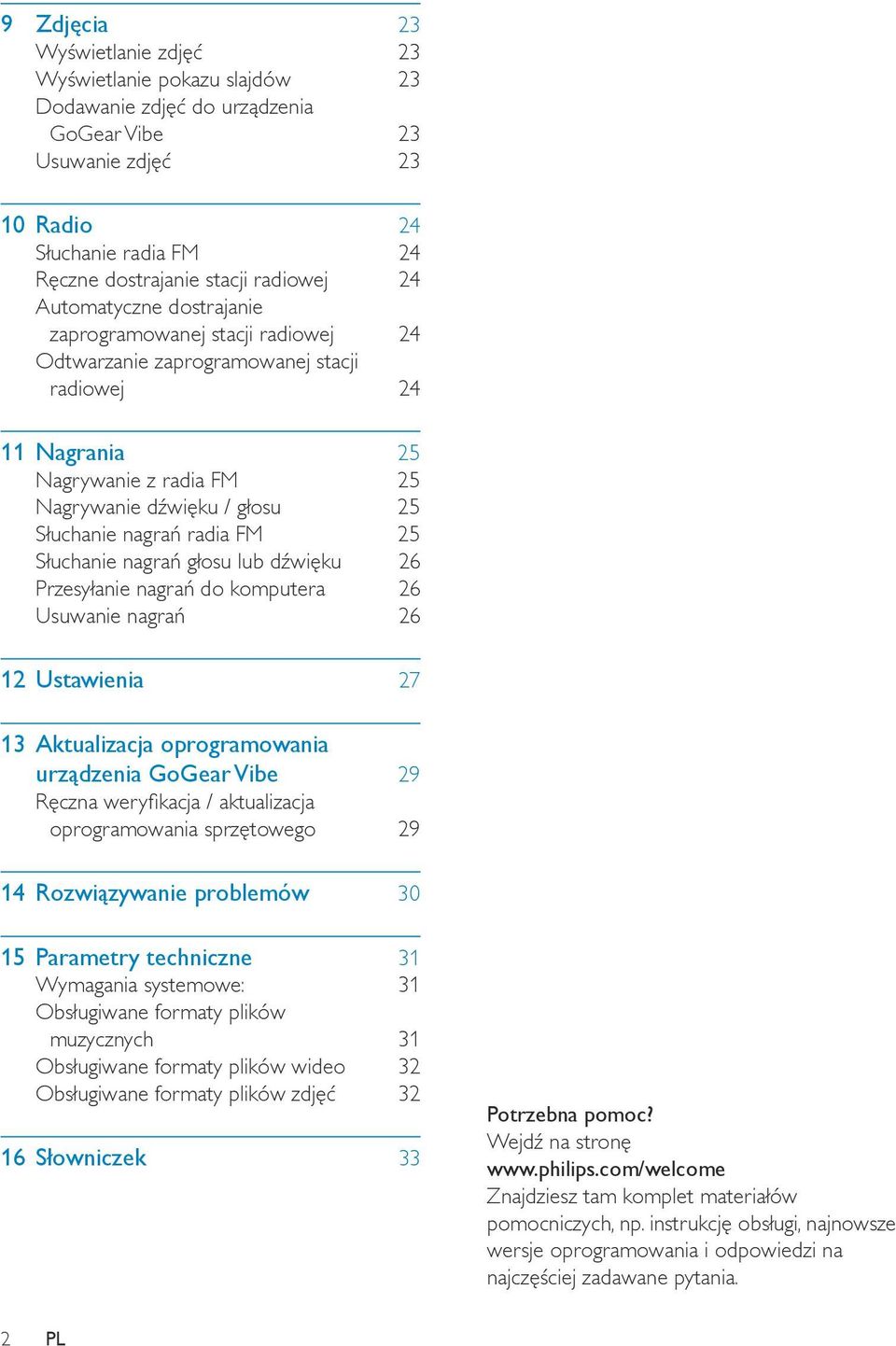 9 Zdjęcia 23
Wyświetlanie zdjęć 23
Wyświetlanie pokazu slajdów 23
Dodawanie zdjęć do urządzenia GoGear Vibe 23
Usuwanie zdjęć 23

10 Radio 24
Słuchanie radia FM 24
Ręczne dostrajanie stacji radiowej 24
Automatyczne dostrajanie zaprogramowanej stacji radiowej 24
Odtwarzanie zaprogramowanej stacji radiowej 24

11 Nagrania 25
Nagrywanie z radia FM 25
Nagrywanie dźwięku / głosu 25
Słuchanie nagrań radia FM 25
Słuchanie nagrań głosu lub dźwięku 26
Przesyłanie nagrań do komputera 26
Usuwanie nagrań 26

12 Ustawienia 27

13 Aktualizacja oprogramowania urządzenia GoGear Vibe 29
Ręczna weryfikacja / aktualizacja oprogramowania sprzętowego 29

14 Rozwiązywanie problemów 30

15 Parametry techniczne 31
Wymagania systemowe: 31
Obsługiwane formaty plików muzycznych 31
Obsługiwane formaty plików wideo 32
Obsługiwane formaty plików zdjęć 32

16 Słowniczek 33

Potrzebna pomoc?
Wejdź na stronę
www.philips.com/welcome
Znajdziesz tam komplet materiałów pomocniczych, np. instrukcję obsługi, najnowsze wersje oprogramowania i odpowiedzi na najczęściej zadawane pytania.

2 PL